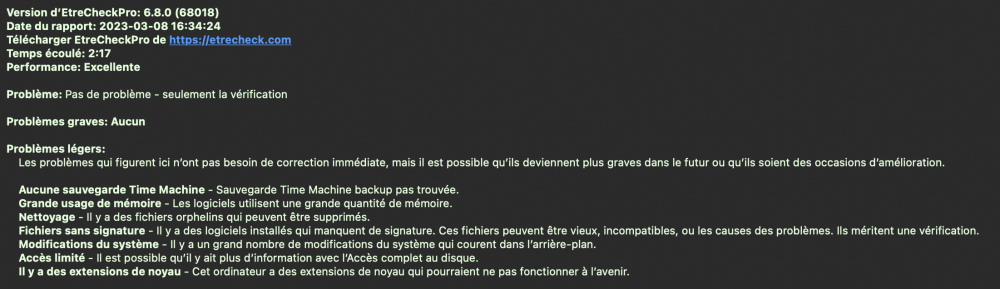 Version d'EtreCheckPro: 6.8.0 (68018)
Date du rapport: 2023-03-08 16:34:24
Télécharger EtreCheckPro de https://etrecheck.com
Temps écoulé: 2:17
Performance: Excellente

Problème: Pas de problème - seulement la vérification

Problèmes graves: Aucun

Problèmes légers:
Les problèmes qui figurent ici n'ont pas besoin de correction immédiate, mais il est possible qu'ils deviennent plus graves dans le futur ou qu'ils soient des occasions d'amélioration.

Aucune sauvegarde Time Machine - Sauvegarde Time Machine backup pas trouvée.
Grande usage de mémoire - Les logiciels utilisent une grande quantité de mémoire.
Nettoyage - Il y a des fichiers orphelins qui peuvent être supprimés.
Fichiers sans signature - Il y a des logiciels installés qui manquent de signature. Ces fichiers peuvent être vieux, incompatibles, ou les causes des problèmes. Ils méritent une vérification.
Modifications du système - Il y a un grand nombre de modifications du système qui courent dans l'arrière-plan.
Accès limité - Il est possible qu'il y ait plus d'information avec l'Accès complet au disque.
Il y a des extensions de noyau - Cet ordinateur a des extensions de noyau qui pourraient ne pas fonctionner à l'avenir.